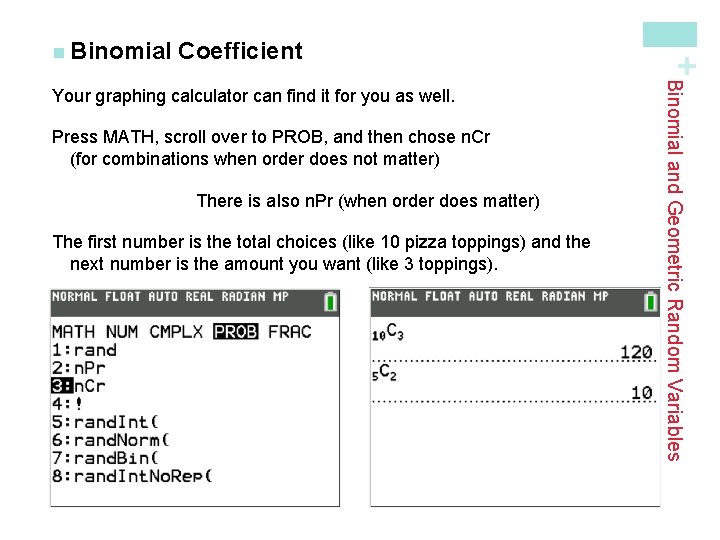 Binomial Coefficient

Your graphing calculator can find it for you as well.

Press MATH, scroll over to PROB, and then chose nCr (for combinations when order does not matter)

There is also nPr (when order does matter)

The first number is the total choices (like 10 pizza toppings) and the next number is the amount you want (like 3 toppings).

NORMAL FLOAT AUTO REAL RADIAN MP

MATH NUM CMPLX PROB FRAC
1:rand
2:nPr
3:nCr
4:!
5:randInt(
6:randNorm(
7:randBin(
8:randIntNoRep(

NORMAL FLOAT AUTO REAL RADIAN MP

${}_{10}C_3$
120
${}_{5}C_2$
10

+
Binomial and Geometric Random Variables